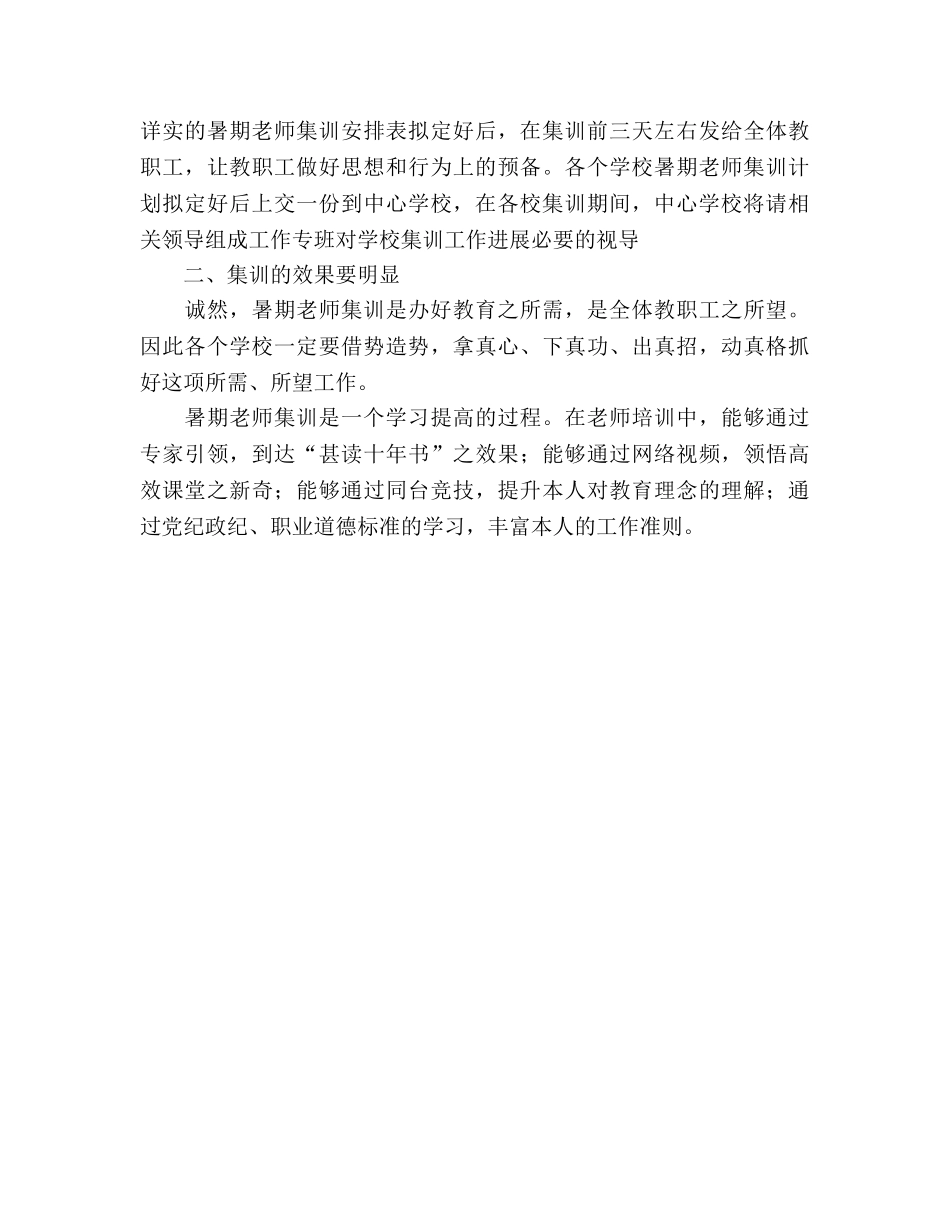 详实的暑期老师集训安排表拟定好后，在集训前三天左右发给全体教职工，让教职工做好思想和行为上的预备。各个学校暑期老师集训计划拟定好后上交一份到中心学校，在各校集训期间，中心学校将请相关领导组成工作专班对学校集训工作进展必要的视导

二、集训的效果要明显

诚然，暑期老师集训是办好教育之所需，是全体教职工之所望。因此各个学校一定要借势造势，拿真心、下真功、出真招，动真格抓好这项所需、所望工作。

暑期老师集训是一个学习提高的过程。在老师培训中，能够通过专家引领，到达“甚读十年书”之效果；能够通过网络视频，领悟高效课堂之新奇；能够通过同台竞技，提升本人对教育理念的理解；通过党纪政纪、职业道德标准的学习，丰富本人的工作准则。